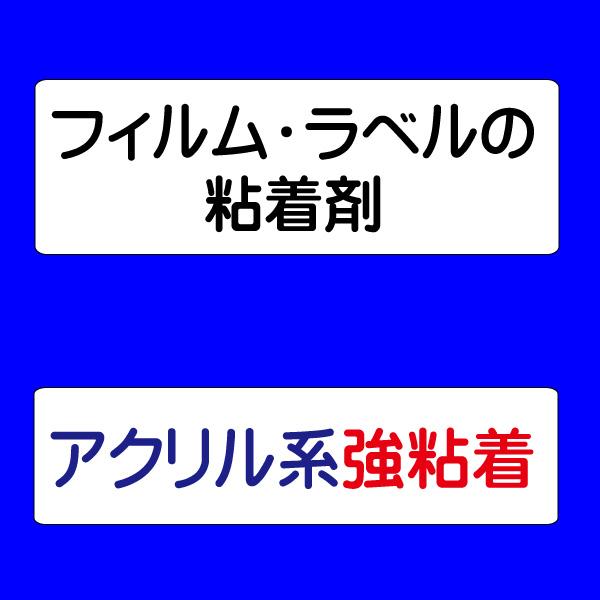 フィルム・ラベルの
粘着剤

アクリル系強粘着